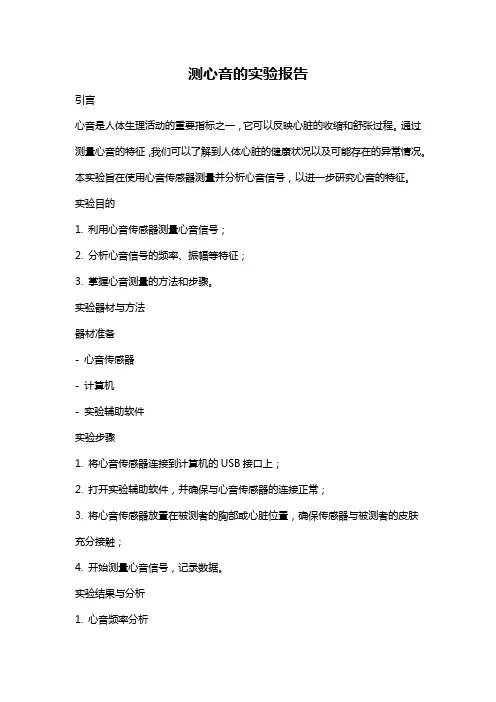 测心音的实验报告

引言

心音是人体生理活动的重要指标之一，它可以反映心脏的收缩和舒张过程。通过测量心音的特征，我们可以了解到人体心脏的健康状况以及可能存在的异常情况。本实验旨在使用心音传感器测量并分析心音信号，以进一步研究心音的特征。

实验目的

1. 利用心音传感器测量心音信号；

2. 分析心音信号的频率、振幅等特征；

3. 掌握心音测量的方法和步骤。

实验器材与方法

器材准备

- 心音传感器

- 计算机

- 实验辅助软件

实验步骤

1. 将心音传感器连接到计算机的 USB 接口上；

2. 打开实验辅助软件，并确保与心音传感器的连接正常；

3. 将心音传感器放置在被测者的胸部或心脏位置，确保传感器与被测者的皮肤充分接触；

4. 开始测量心音信号，记录数据。

实验结果与分析

1. 心音频率分析